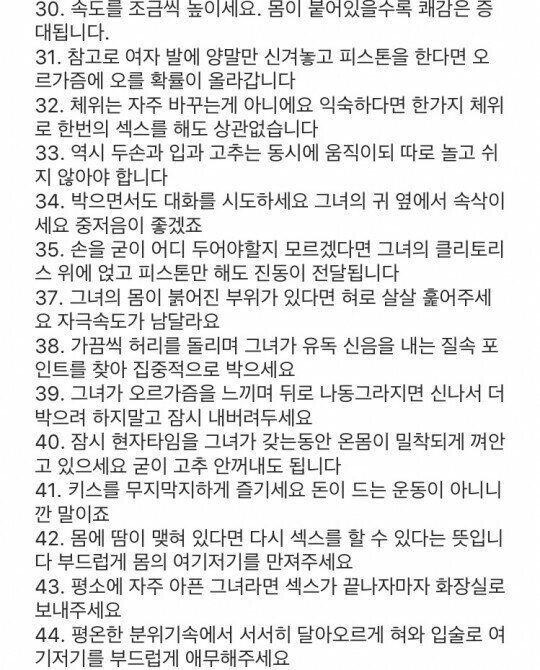 30. 속도를 조금씩 높이세요. 몸이 붙어있을수록 쾌감은 증대됩니다.
31. 참고로 여자 발에 양말만 신겨놓고 피스톤을 한다면 오르가즘에 오를 확률이 올라갑니다
32. 체위는 자주 바꾸는게 아니에요 익숙하다면 한가지 체위로 한번의 섹스를 해도 상관없습니다
33. 역시 두손과 입과 고추는 동시에 움직이되 따로 놀고 쉬지 않아야 합니다
34. 박으면서도 대화를 시도하세요 그녀의 귀 옆에서 속삭이세요 중저음이 좋겠죠
35. 손을 굳이 어디 두어야할지 모르겠다면 그녀의 클리토리스 위에 얹고 피스톤만 해도 진동이 전달됩니다
37. 그녀의 몸이 붉어진 부위가 있다면 혀로 살살 훑어주세요 자극속도가 남달라요
38. 가끔씩 허리를 돌리며 그녀가 유독 신음을 내는 질속 포인트를 찾아 집중적으로 박으세요
39. 그녀가 오르가즘을 느끼며 뒤로 나동그라지면 신나서 더 박으려 하지말고 잠시 내버려두세요
40. 잠시 현자타임을 그녀가 갖는동안 온몸이 밀착되게 껴안고 있으세요 굳이 고추 안꺼내도 됩니다
41. 키스를 무지막지하게 즐기세요 돈이 드는 운동이 아니니깐 말이죠
42. 몸에 땀이 맺혀 있다면 다시 섹스를 할 수 있다는 뜻입니다 부드럽게 몸의 여기저기를 만져주세요
43. 평소에 자주 아픈 그녀라면 섹스가 끝나자마자 화장실로 보내주세요
44. 평온한 분위기속에서 서서히 달아오르게 혀와 입술로 여기저기를 부드럽게 애무해주세요